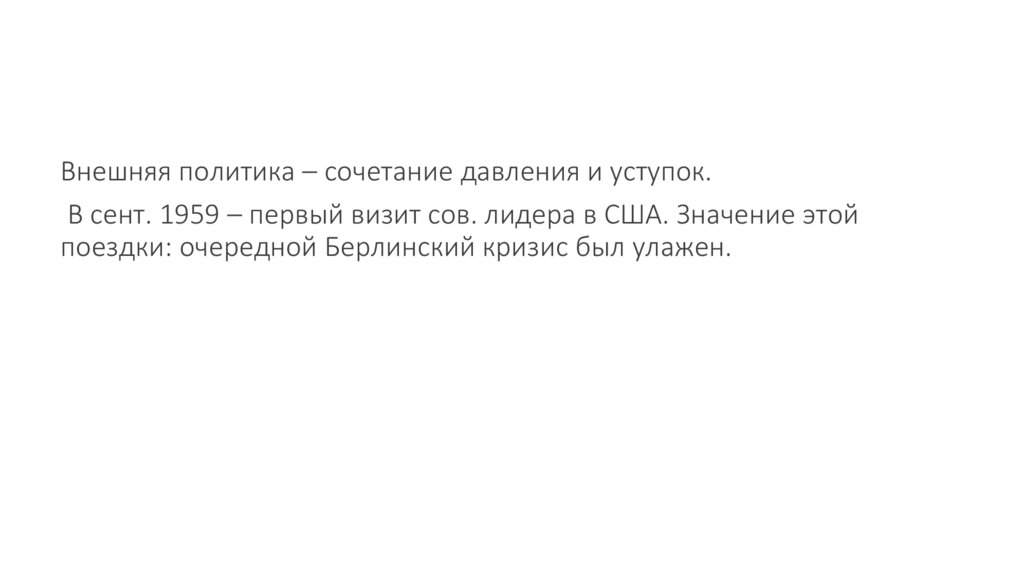 Внешняя политика – сочетание давления и уступок.

В сент. 1959 – первый визит сов. лидера в США. Значение этой поездки: очередной Берлинский кризис был улажен.